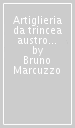 Artiglieria da trincea austro... by Bruno Marcuzzo